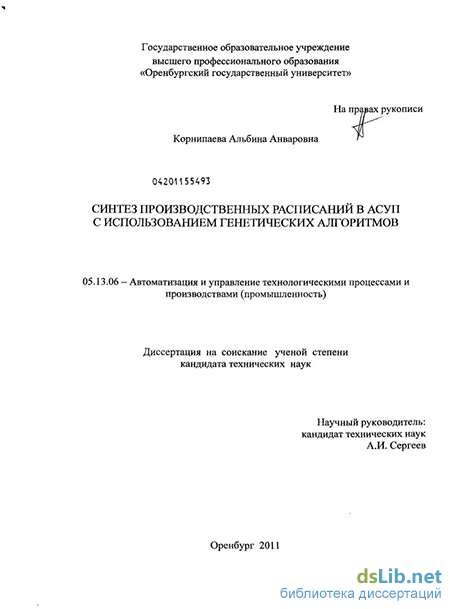 Государственное образовательное учреждение
высшего профессионального образования
«Оренбургский государственный университет»

На правах рукописи

Корнипаева Альбина Анваровна

04201155493

СИНТЕЗ ПРОИЗВОДСТВЕННЫХ РАСПИСАНИЙ В АСУП
С ИСПОЛЬЗОВАНИЕМ ГЕНЕТИЧЕСКИХ АЛГОРИТМОВ

05.13.06 – Автоматизация и управление технологическими процессами и производствами (промышленность)

Диссертация на соискание ученой степени
кандидата технических наук

Научный руководитель:
кандидат технических наук
А.И. Сергеев

Оренбург 2011

dsLib.net
библиотека диссертаций